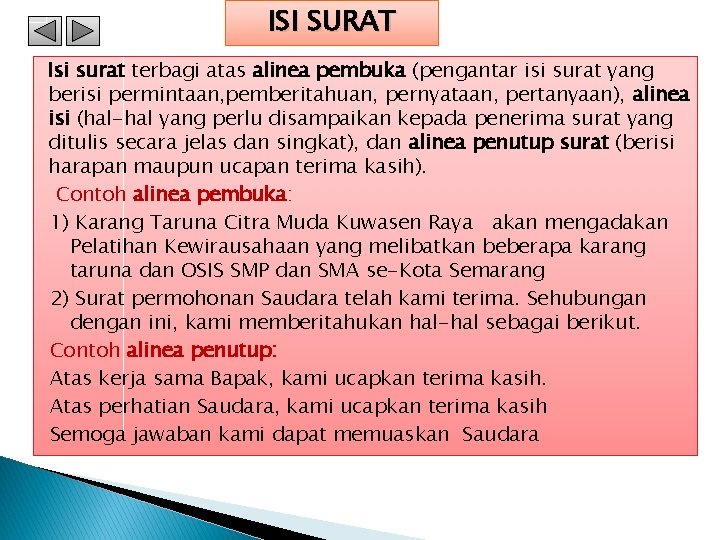 ISI SURAT

Isi surat terbagi atas alinea pembuka (pengantar isi surat yang berisi permintaan,pemberitahuan, pernyataan, pertanyaan), alinea isi (hal-hal yang perlu disampaikan kepada penerima surat yang ditulis secara jelas dan singkat), dan alinea penutup surat (berisi harapan maupun ucapan terima kasih).

Contoh alinea pembuka:

1) Karang Taruna Citra Muda Kuwasen Raya akan mengadakan Pelatihan Kewirausahaan yang melibatkan beberapa karang taruna dan OSIS SMP dan SMA se-Kota Semarang

2) Surat permohonan Saudara telah kami terima. Sehubungan dengan ini, kami memberitahukan hal-hal sebagai berikut.

Contoh alinea penutup:

Atas kerja sama Bapak, kami ucapkan terima kasih.

Atas perhatian Saudara, kami ucapkan terima kasih

Semoga jawaban kami dapat memuaskan Saudara